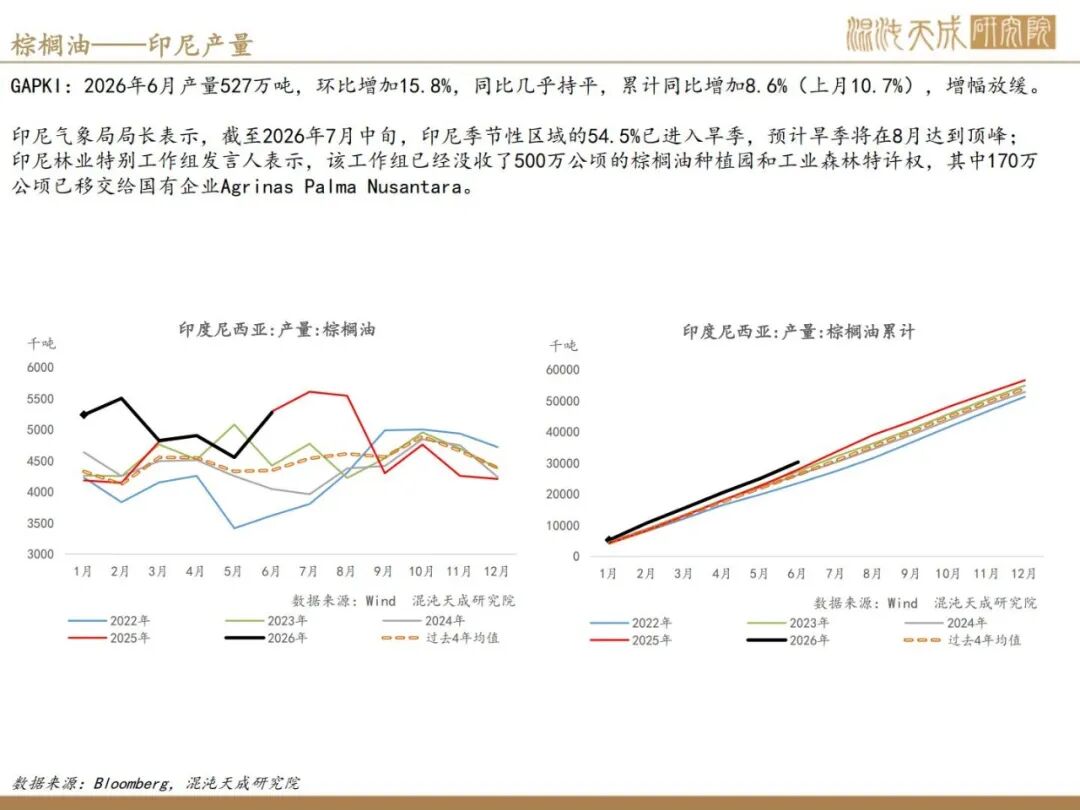 棕榈油——印尼产量

混沌天成研究院

GAPKI：2026年6月产量527万吨，环比增加15.8%，同比几乎持平，累计同比增加8.6%（上月10.7%），增幅放缓。

印尼气象局局长表示，截至2026年7月中旬，印尼季节性区域的54.5%已进入旱季，预计旱季将在8月达到顶峰；印尼林业特别工作组发言人表示，该工作组已经没收了500万公顷的棕榈油种植园和工业森林特许权，其中170万公顷已移交给国有企业Agrinas Palma Nusantara。

印度尼西亚:产量:棕榈油

千吨

6000
5500
5000
4500
4000
3500
3000

1月 2月 3月 4月 5月 6月 7月 8月 9月 10月 11月 12月

数据来源：Wind 混沌天成研究院

2022年
2023年
2024年
2025年
2026年
过去4年均值

印度尼西亚:产量:棕榈油累计

千吨

60000
50000
40000
30000
20000
10000
0

1月 2月 3月 4月 5月 6月 7月 8月 9月 10月 11月 12月

数据来源：Wind 混沌天成研究院

2022年
2023年
2024年
2025年
2026年
过去4年均值

数据来源：Bloomberg，混沌天成研究院